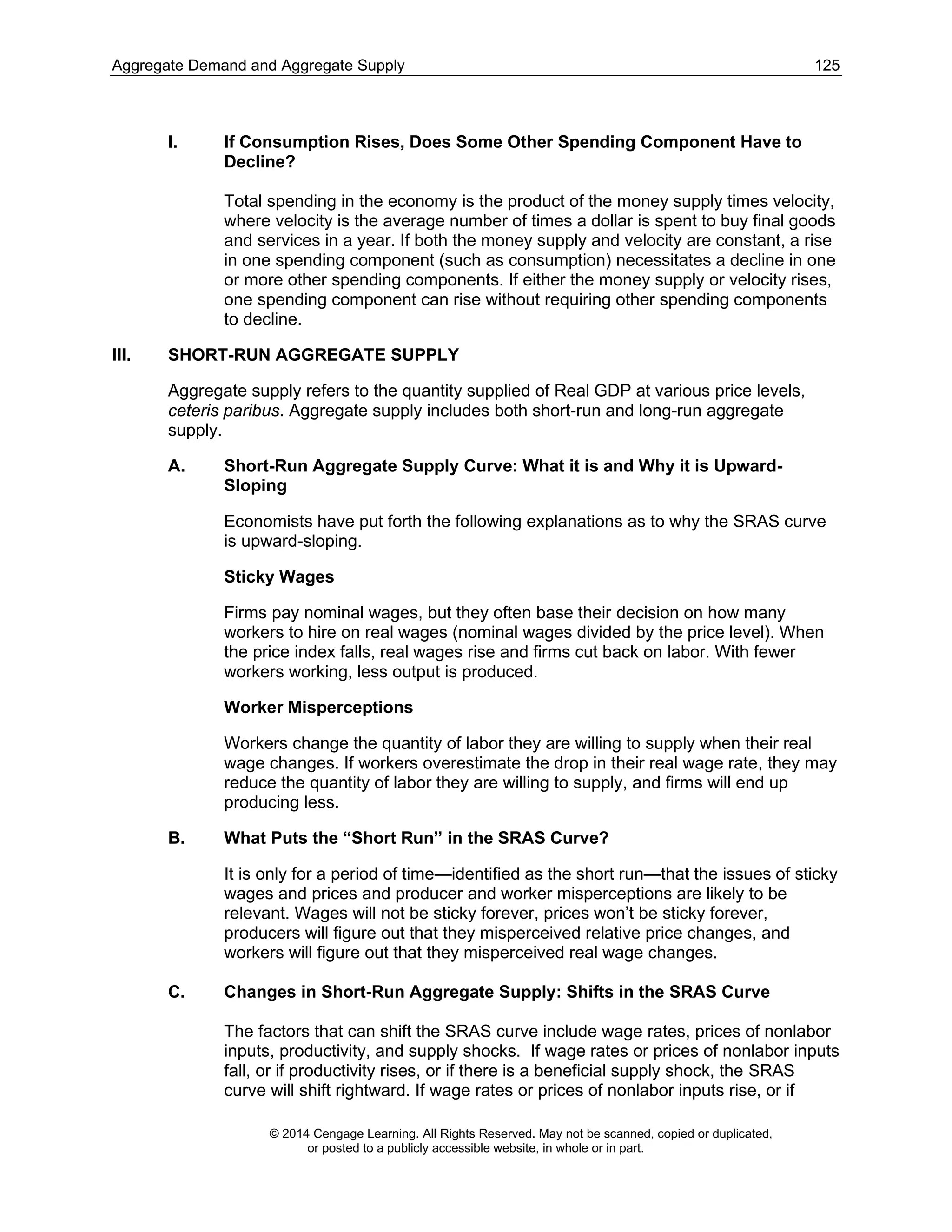 Aggregate Demand and Aggregate Supply 125

I. If Consumption Rises, Does Some Other Spending Component Have to Decline?

Total spending in the economy is the product of the money supply times velocity, where velocity is the average number of times a dollar is spent to buy final goods and services in a year. If both the money supply and velocity are constant, a rise in one spending component (such as consumption) necessitates a decline in one or more other spending components. If either the money supply or velocity rises, one spending component can rise without requiring other spending components to decline.

III. SHORT-RUN AGGREGATE SUPPLY

Aggregate supply refers to the quantity supplied of Real GDP at various price levels, ceteris paribus. Aggregate supply includes both short-run and long-run aggregate supply.

A. Short-Run Aggregate Supply Curve: What it is and Why it is Upward-Sloping

Economists have put forth the following explanations as to why the SRAS curve is upward-sloping.

Sticky Wages

Firms pay nominal wages, but they often base their decision on how many workers to hire on real wages (nominal wages divided by the price level). When the price index falls, real wages rise and firms cut back on labor. With fewer workers working, less output is produced.

Worker Misperceptions

Workers change the quantity of labor they are willing to supply when their real wage changes. If workers overestimate the drop in their real wage rate, they may reduce the quantity of labor they are willing to supply, and firms will end up producing less.

B. What Puts the “Short Run” in the SRAS Curve?

It is only for a period of time—identified as the short run—that the issues of sticky wages and prices and producer and worker misperceptions are likely to be relevant. Wages will not be sticky forever, prices won’t be sticky forever, producers will figure out that they misperceived relative price changes, and workers will figure out that they misperceived real wage changes.

C. Changes in Short-Run Aggregate Supply: Shifts in the SRAS Curve

The factors that can shift the SRAS curve include wage rates, prices of nonlabor inputs, productivity, and supply shocks. If wage rates or prices of nonlabor inputs fall, or if productivity rises, or if there is a beneficial supply shock, the SRAS curve will shift rightward. If wage rates or prices of nonlabor inputs rise, or if

© 2014 Cengage Learning. All Rights Reserved. May not be scanned, copied or duplicated, or posted to a publicly accessible website, in whole or in part.